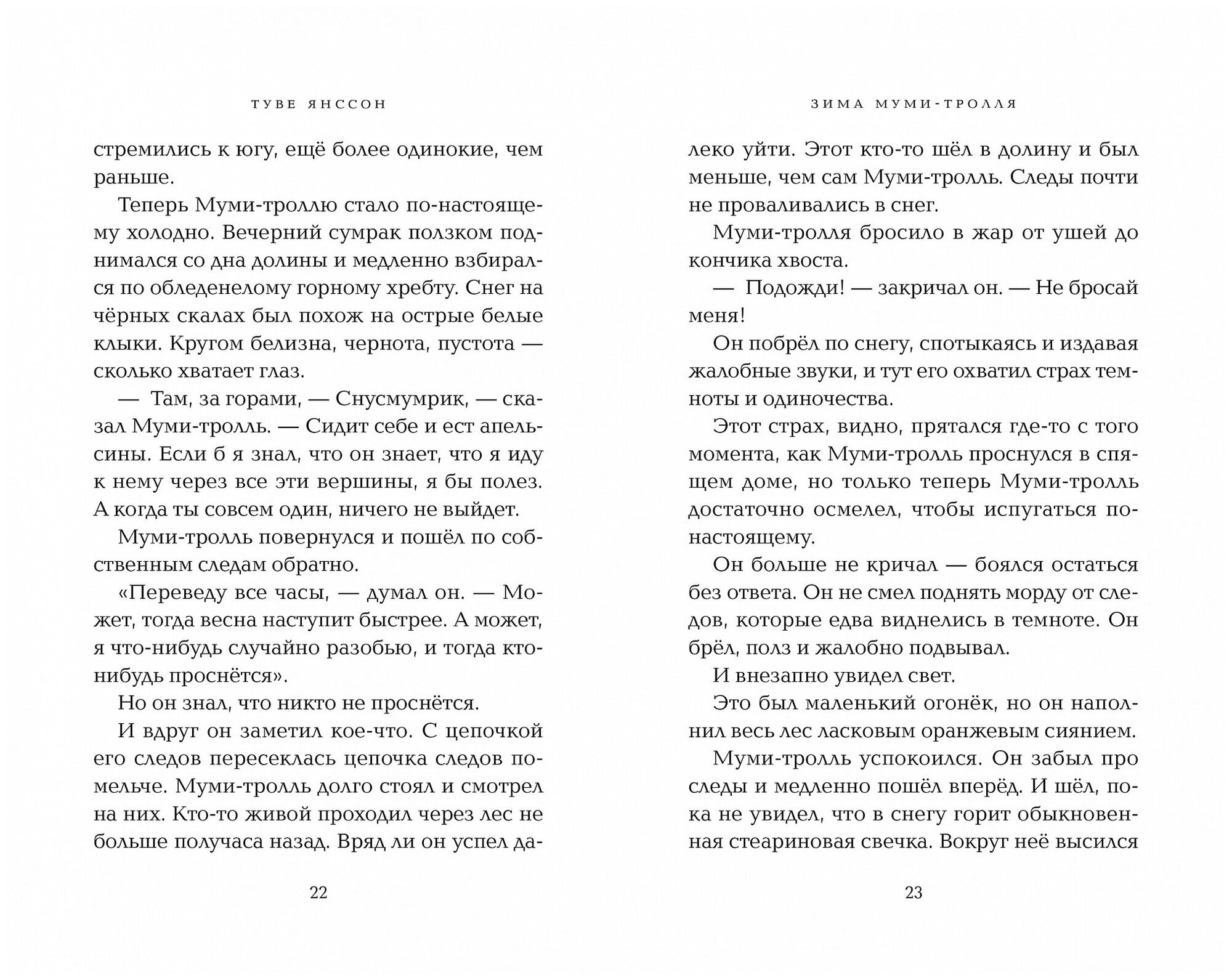 ТУВЕ ЯНССОН

стремились к югу, ещё более одинокие, чем раньше.

Теперь Муми-троллю стало по-настоящему холодно. Вечерний сумрак ползком поднимался со дна долины и медленно взбирался по обледенелому горному хребту. Снег на чёрных скалах был похож на острые белые клыки. Кругом белизна, чернота, пустота — сколько хватает глаз.

— Там, за горами, — Снусмумрик, — сказал Муми-тролль. — Сидит себе и ест апельсины. Если б я знал, что он знает, что я иду к нему через все эти вершины, я бы полез. А когда ты совсем один, ничего не выйдет.

Муми-тролль повернулся и пошёл по собственным следам обратно.

«Переведу все часы, — думал он. — Может, тогда весна наступит быстрее. А может, я что-нибудь случайно разобью, и тогда кто-нибудь проснётся».

Но он знал, что никто не проснётся.

И вдруг он заметил кое-что. С цепочкой его следов пересеклась цепочка следов помельче. Муми-тролль долго стоял и смотрел на них. Кто-то живой проходил через лес не больше получаса назад. Вряд ли он успел да-

22

ЗИМА МУМИ-ТРОЛЛЯ

леко уйти. Этот кто-то шёл в долину и был меньше, чем сам Муми-тролль. Следы почти не проваливались в снег.

Муми-тролля бросило в жар от ушей до кончика хвоста.

— Подожди! — закричал он. — Не бросай меня!

Он побрёл по снегу, спотыкаясь и издавая жалобные звуки, и тут его охватил страх темноты и одиночества.

Этот страх, видно, прятался где-то с того момента, как Муми-тролль проснулся в спящем доме, но только теперь Муми-тролль достаточно осмелел, чтобы испугаться по-настоящему.

Он больше не кричал — боялся остаться без ответа. Он не смел поднять морду от следов, которые едва виднелись в темноте. Он брёл, полз и жалобно подвывал.

И внезапно увидел свет.

Это был маленький огонёк, но он наполнил весь лес ласковым оранжевым сиянием.

Муми-тролль успокоился. Он забыл про следы и медленно пошёл вперёд. И шёл, пока не увидел, что в снегу горит обыкновенная стеариновая свечка. Вокруг неё высился

23